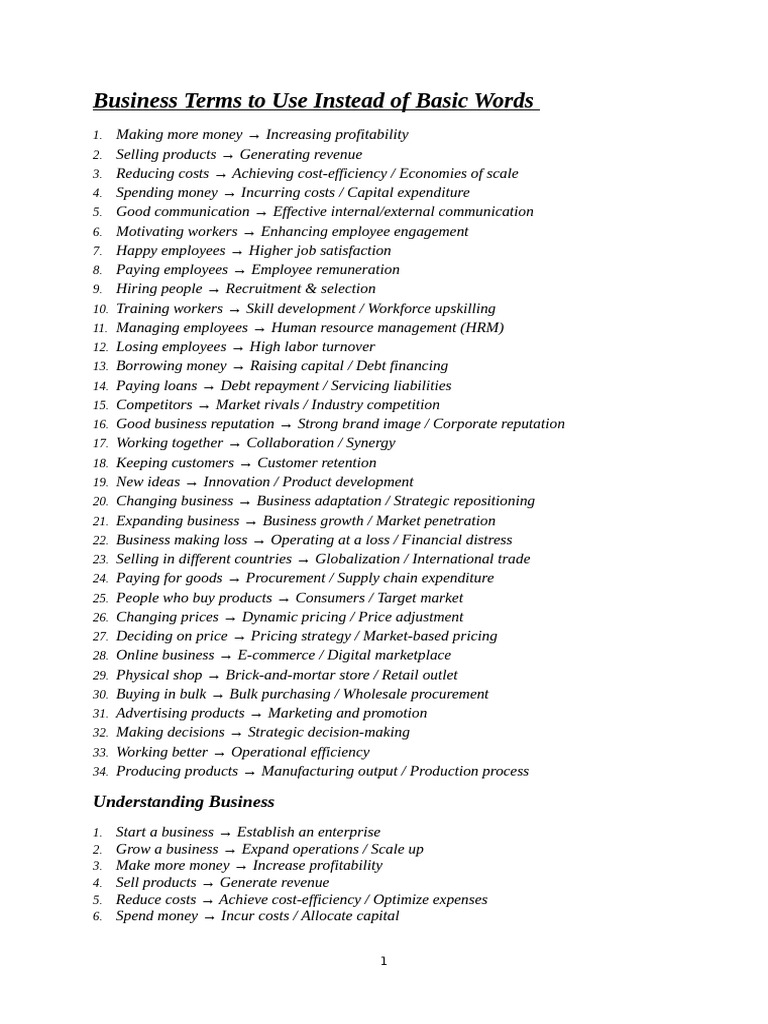 Business Terms to Use Instead of Basic Words

1. Making more money → Increasing profitability
2. Selling products → Generating revenue
3. Reducing costs → Achieving cost-efficiency / Economies of scale
4. Spending money → Incurring costs / Capital expenditure
5. Good communication → Effective internal/external communication
6. Motivating workers → Enhancing employee engagement
7. Happy employees → Higher job satisfaction
8. Paying employees → Employee remuneration
9. Hiring people → Recruitment & selection
10. Training workers → Skill development / Workforce upskilling
11. Managing employees → Human resource management (HRM)
12. Losing employees → High labor turnover
13. Borrowing money → Raising capital / Debt financing
14. Paying loans → Debt repayment / Servicing liabilities
15. Competitors → Market rivals / Industry competition
16. Good business reputation → Strong brand image / Corporate reputation
17. Working together → Collaboration / Synergy
18. Keeping customers → Customer retention
19. New ideas → Innovation / Product development
20. Changing business → Business adaptation / Strategic repositioning
21. Expanding business → Business growth / Market penetration
22. Business making loss → Operating at a loss / Financial distress
23. Selling in different countries → Globalization / International trade
24. Paying for goods → Procurement / Supply chain expenditure
25. People who buy products → Consumers / Target market
26. Changing prices → Dynamic pricing / Price adjustment
27. Deciding on price → Pricing strategy / Market-based pricing
28. Online business → E-commerce / Digital marketplace
29. Physical shop → Brick-and-mortar store / Retail outlet
30. Buying in bulk → Bulk purchasing / Wholesale procurement
31. Advertising products → Marketing and promotion
32. Making decisions → Strategic decision-making
33. Working better → Operational efficiency
34. Producing products → Manufacturing output / Production process

Understanding Business

1. Start a business → Establish an enterprise
2. Grow a business → Expand operations / Scale up
3. Make more money → Increase profitability
4. Sell products → Generate revenue
5. Reduce costs → Achieve cost-efficiency / Optimize expenses
6. Spend money → Incur costs / Allocate capital

1